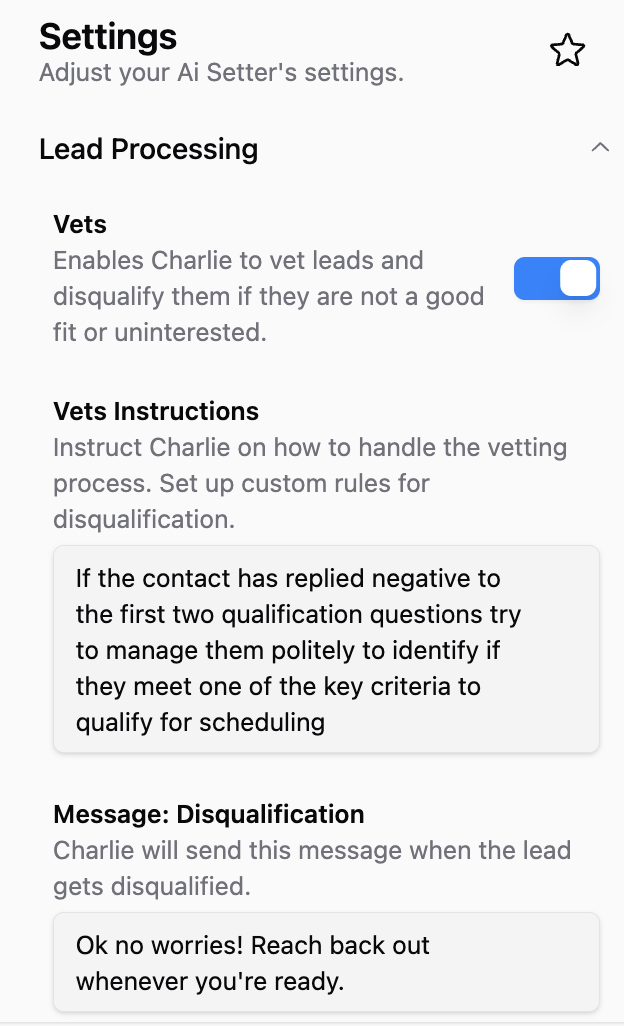 Settings
Adjust your Ai Setter's settings.

Lead Processing

Vets
Enables Charlie to vet leads and disqualify them if they are not a good fit or uninterested.

Vets Instructions
Instruct Charlie on how to handle the vetting process. Set up custom rules for disqualification.

If the contact has replied negative to the first two qualification questions try to manage them politely to identify if they meet one of the key criteria to qualify for scheduling

Message: Disqualification
Charlie will send this message when the lead gets disqualified.

Ok no worries! Reach back out whenever you're ready.